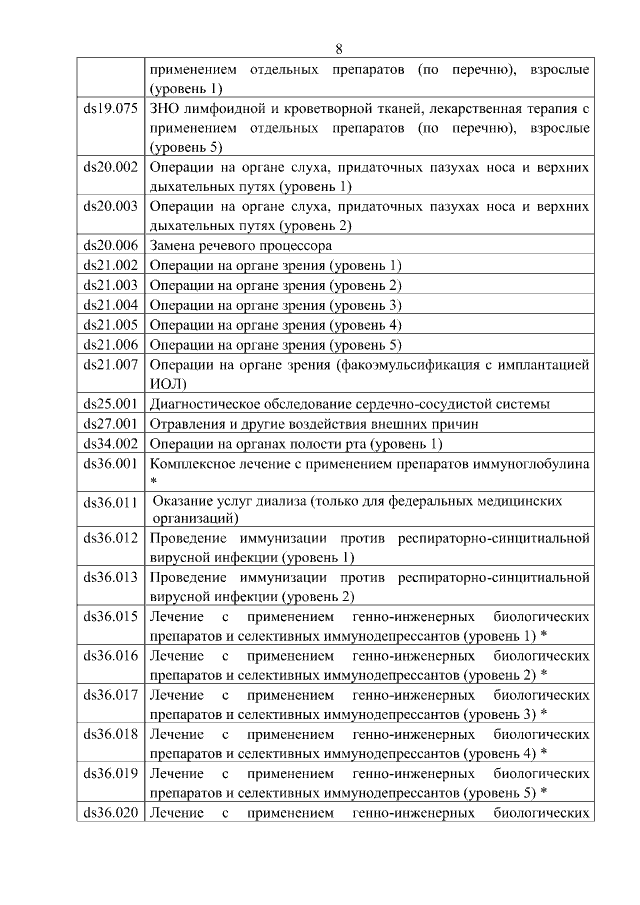 8

|  |  |
|---|---|
|  | применением отдельных препаратов (по перечню), взрослые (уровень 1) |
| ds19.075 | ЗНО лимфоидной и кроветворной тканей, лекарственная терапия с применением отдельных препаратов (по перечню), взрослые (уровень 5) |
| ds20.002 | Операции на органе слуха, придаточных пазухах носа и верхних дыхательных путях (уровень 1) |
| ds20.003 | Операции на органе слуха, придаточных пазухах носа и верхних дыхательных путях (уровень 2) |
| ds20.006 | Замена речевого процессора |
| ds21.002 | Операции на органе зрения (уровень 1) |
| ds21.003 | Операции на органе зрения (уровень 2) |
| ds21.004 | Операции на органе зрения (уровень 3) |
| ds21.005 | Операции на органе зрения (уровень 4) |
| ds21.006 | Операции на органе зрения (уровень 5) |
| ds21.007 | Операции на органе зрения (факоэмульсификация с имплантацией ИОЛ) |
| ds25.001 | Диагностическое обследование сердечно-сосудистой системы |
| ds27.001 | Отравления и другие воздействия внешних причин |
| ds34.002 | Операции на органах полости рта (уровень 1) |
| ds36.001 | Комплексное лечение с применением препаратов иммуноглобулина * |
| ds36.011 | Оказание услуг диализа (только для федеральных медицинских организаций) |
| ds36.012 | Проведение иммунизации против респираторно-синцитиальной вирусной инфекции (уровень 1) |
| ds36.013 | Проведение иммунизации против респираторно-синцитиальной вирусной инфекции (уровень 2) |
| ds36.015 | Лечение с применением генно-инженерных биологических препаратов и селективных иммунодепрессантов (уровень 1) * |
| ds36.016 | Лечение с применением генно-инженерных биологических препаратов и селективных иммунодепрессантов (уровень 2) * |
| ds36.017 | Лечение с применением генно-инженерных биологических препаратов и селективных иммунодепрессантов (уровень 3) * |
| ds36.018 | Лечение с применением генно-инженерных биологических препаратов и селективных иммунодепрессантов (уровень 4) * |
| ds36.019 | Лечение с применением генно-инженерных биологических препаратов и селективных иммунодепрессантов (уровень 5) * |
| ds36.020 | Лечение с применением генно-инженерных биологических |